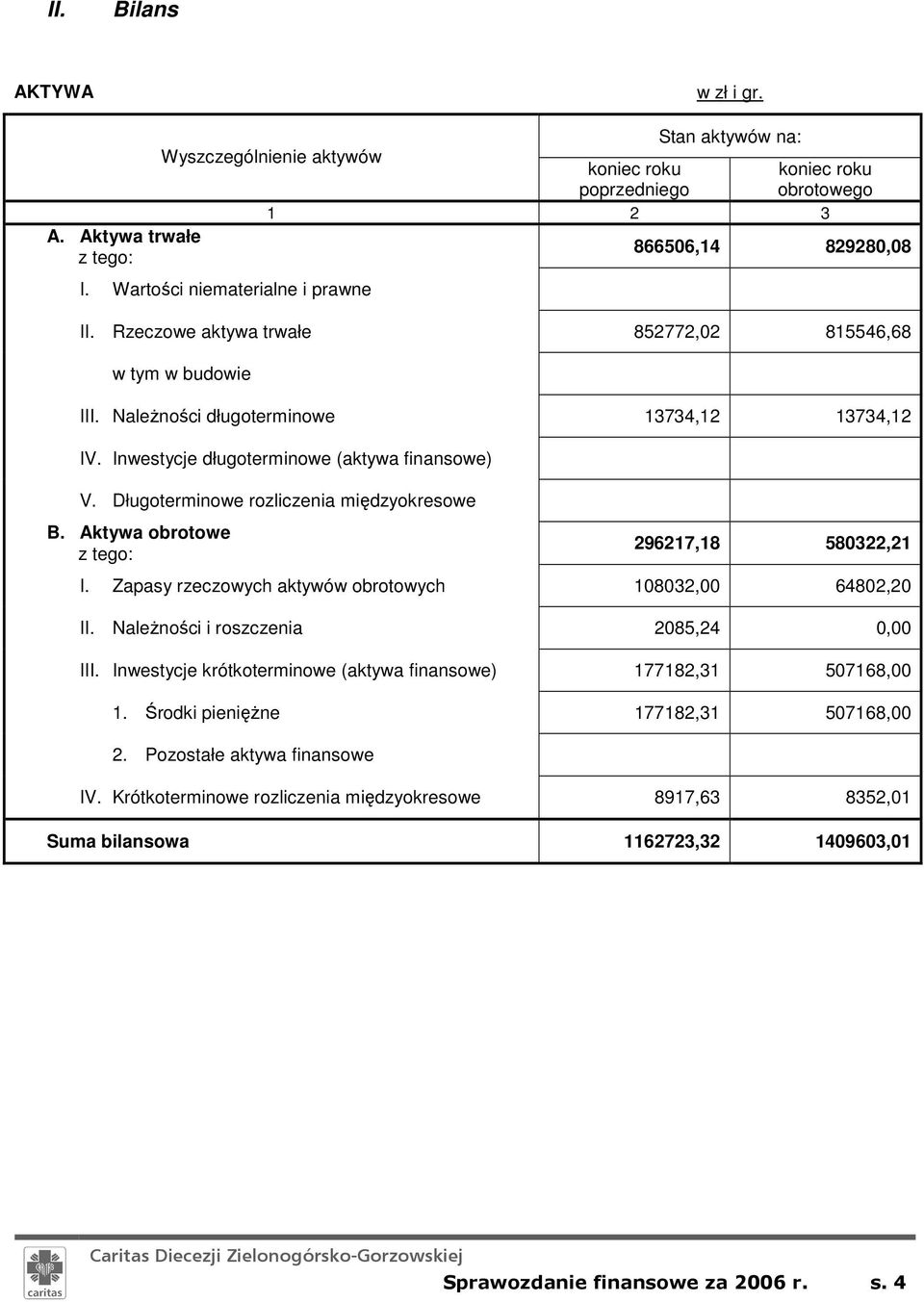 II. Bilans

AKTYWA

w zł i gr.

| Wyszczególnienie aktywów | Stan aktywów na: koniec roku poprzedniego | Stan aktywów na: koniec roku obrotowego |
|---|---|---|
| 1 | 2 | 3 |
| A. Aktywa trwałe z tego: | 866506,14 | 829280,08 |
| I. Wartości niematerialne i prawne | | |
| II. Rzeczowe aktywa trwałe | 852772,02 | 815546,68 |
| w tym w budowie | | |
| III. Należności długoterminowe | 13734,12 | 13734,12 |
| IV. Inwestycje długoterminowe (aktywa finansowe) | | |
| V. Długoterminowe rozliczenia międzyokresowe | | |
| B. Aktywa obrotowe z tego: | 296217,18 | 580322,21 |
| I. Zapasy rzeczowych aktywów obrotowych | 108032,00 | 64802,20 |
| II. Należności i roszczenia | 2085,24 | 0,00 |
| III. Inwestycje krótkoterminowe (aktywa finansowe) | 177182,31 | 507168,00 |
| 1. Środki pieniężne | 177182,31 | 507168,00 |
| 2. Pozostałe aktywa finansowe | | |
| IV. Krótkoterminowe rozliczenia międzyokresowe | 8917,63 | 8352,01 |
| Suma bilansowa | 1162723,32 | 1409603,01 |

caritas

Caritas Diecezji Zielonogórsko-Gorzowskiej

Sprawozdanie finansowe za 2006 r. s. 4